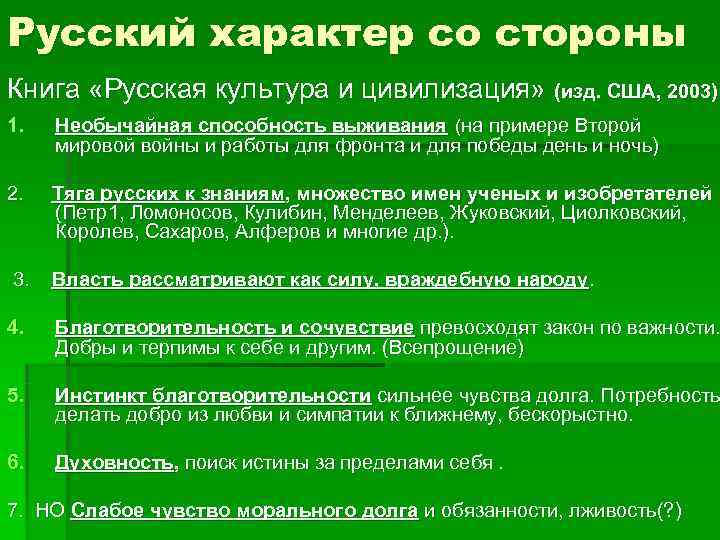 Русский характер со стороны

Книга «Русская культура и цивилизация» (изд. США, 2003)

1. Необычайная способность выживания (на примере Второй мировой войны и работы для фронта и для победы день и ночь)

2. Тяга русских к знаниям, множество имен ученых и изобретателей (Петр1, Ломоносов, Кулибин, Менделеев, Жуковский, Циолковский, Королев, Сахаров, Алферов и многие др.).

3. Власть рассматривают как силу, враждебную народу.

4. Благотворительность и сочувствие превосходят закон по важности. Добры и терпимы к себе и другим. (Всепрощение)

5. Инстинкт благотворительности сильнее чувства долга. Потребность делать добро из любви и симпатии к ближнему, бескорыстно.

6. Духовность, поиск истины за пределами себя .

7. НО Слабое чувство морального долга и обязанности, лживость(?)